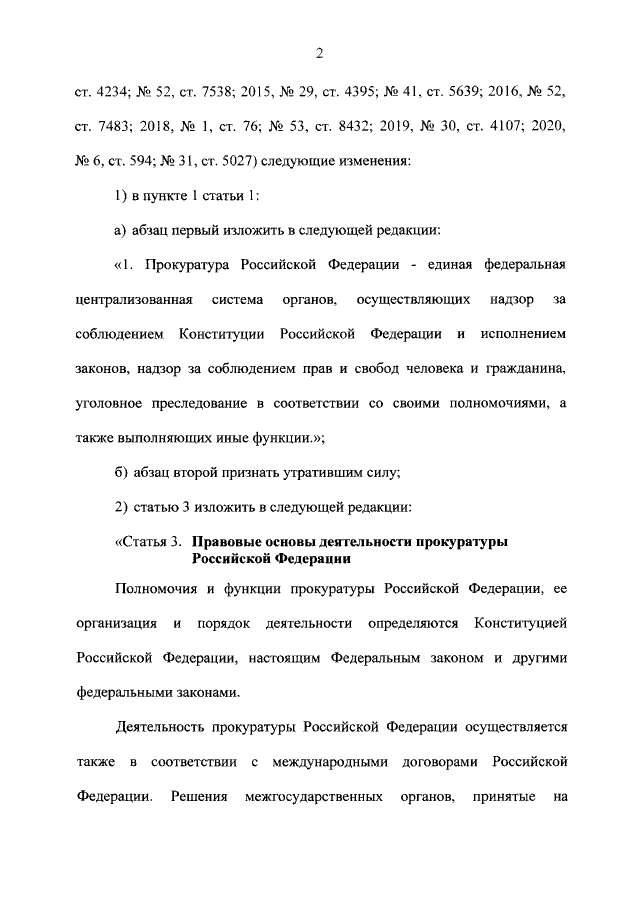 2

ст. 4234; № 52, ст. 7538; 2015, № 29, ст. 4395; № 41, ст. 5639; 2016, № 52, ст. 7483; 2018, № 1, ст. 76; № 53, ст. 8432; 2019, № 30, ст. 4107; 2020, № 6, ст. 594; № 31, ст. 5027) следующие изменения:

1) в пункте 1 статьи 1:

а) абзац первый изложить в следующей редакции:

«1. Прокуратура Российской Федерации - единая федеральная централизованная система органов, осуществляющих надзор за соблюдением Конституции Российской Федерации и исполнением законов, надзор за соблюдением прав и свобод человека и гражданина, уголовное преследование в соответствии со своими полномочиями, а также выполняющих иные функции.»;

б) абзац второй признать утратившим силу;

2) статью 3 изложить в следующей редакции:

«Статья 3. Правовые основы деятельности прокуратуры Российской Федерации

Полномочия и функции прокуратуры Российской Федерации, ее организация и порядок деятельности определяются Конституцией Российской Федерации, настоящим Федеральным законом и другими федеральными законами.

Деятельность прокуратуры Российской Федерации осуществляется также в соответствии с международными договорами Российской Федерации. Решения межгосударственных органов, принятые на